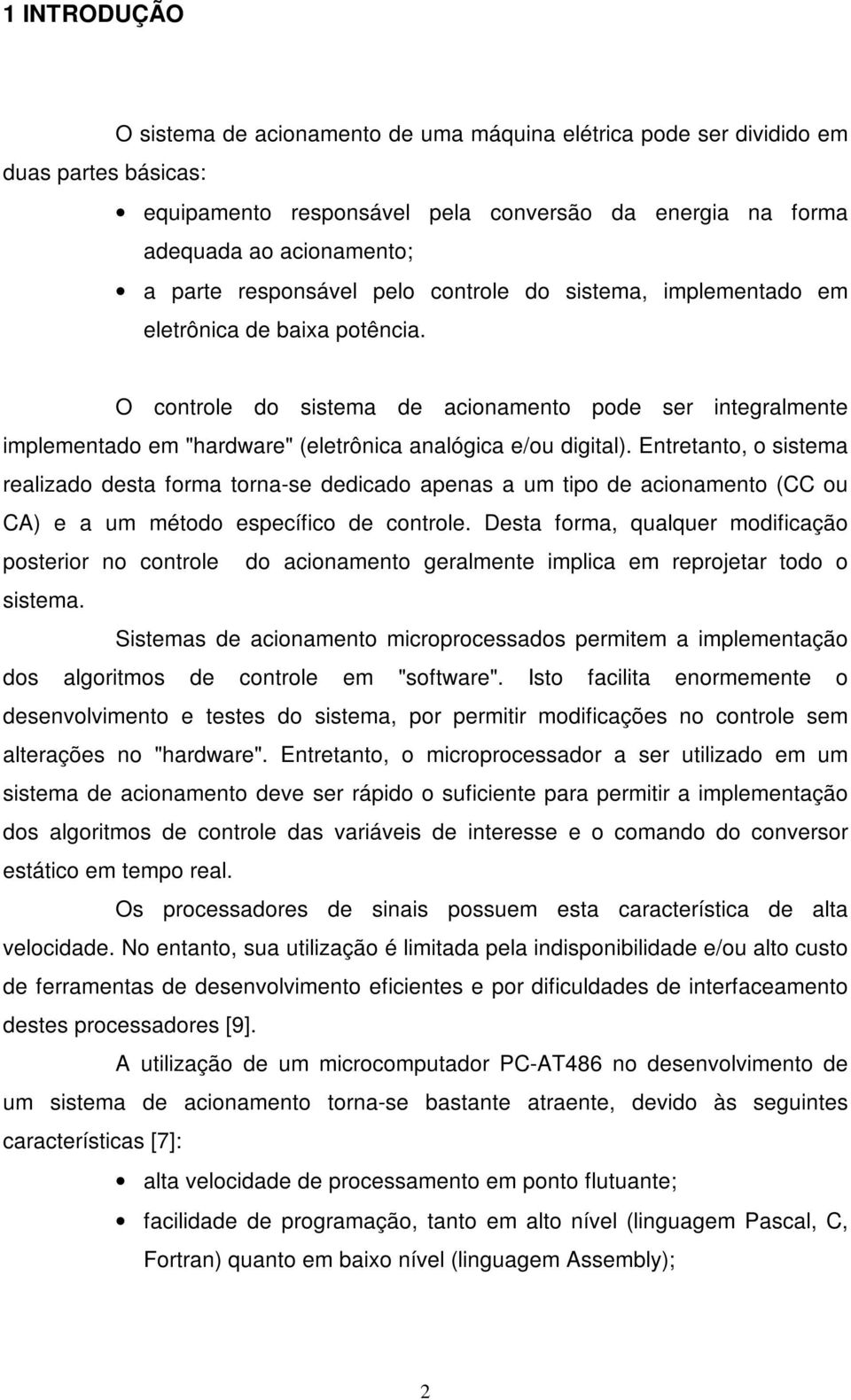 1 INTRODUÇÃO

O sistema de acionamento de uma máquina elétrica pode ser dividido em duas partes básicas:

• equipamento responsável pela conversão da energia na forma adequada ao acionamento;
• a parte responsável pelo controle do sistema, implementado em eletrônica de baixa potência.

O controle do sistema de acionamento pode ser integralmente implementado em "hardware" (eletrônica analógica e/ou digital). Entretanto, o sistema realizado desta forma torna-se dedicado apenas a um tipo de acionamento (CC ou CA) e a um método específico de controle. Desta forma, qualquer modificação posterior no controle do acionamento geralmente implica em reprojetar todo o sistema.

Sistemas de acionamento microprocessados permitem a implementação dos algoritmos de controle em "software". Isto facilita enormemente o desenvolvimento e testes do sistema, por permitir modificações no controle sem alterações no "hardware". Entretanto, o microprocessador a ser utilizado em um sistema de acionamento deve ser rápido o suficiente para permitir a implementação dos algoritmos de controle das variáveis de interesse e o comando do conversor estático em tempo real.

Os processadores de sinais possuem esta característica de alta velocidade. No entanto, sua utilização é limitada pela indisponibilidade e/ou alto custo de ferramentas de desenvolvimento eficientes e por dificuldades de interfaceamento destes processadores [9].

A utilização de um microcomputador PC-AT486 no desenvolvimento de um sistema de acionamento torna-se bastante atraente, devido às seguintes características [7]:

• alta velocidade de processamento em ponto flutuante;
• facilidade de programação, tanto em alto nível (linguagem Pascal, C, Fortran) quanto em baixo nível (linguagem Assembly);

2